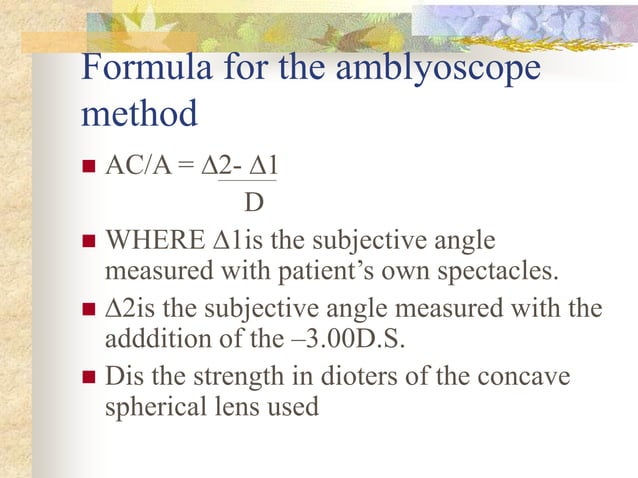 Formula for the amblyoscope method

■ AC/A = $\frac{\Delta 2 - \Delta 1}{D}$

■ WHERE Δ1is the subjective angle measured with patient’s own spectacles.

■ Δ2is the subjective angle measured with the adddition of the –3.00D.S.

■ Dis the strength in dioters of the concave spherical lens used